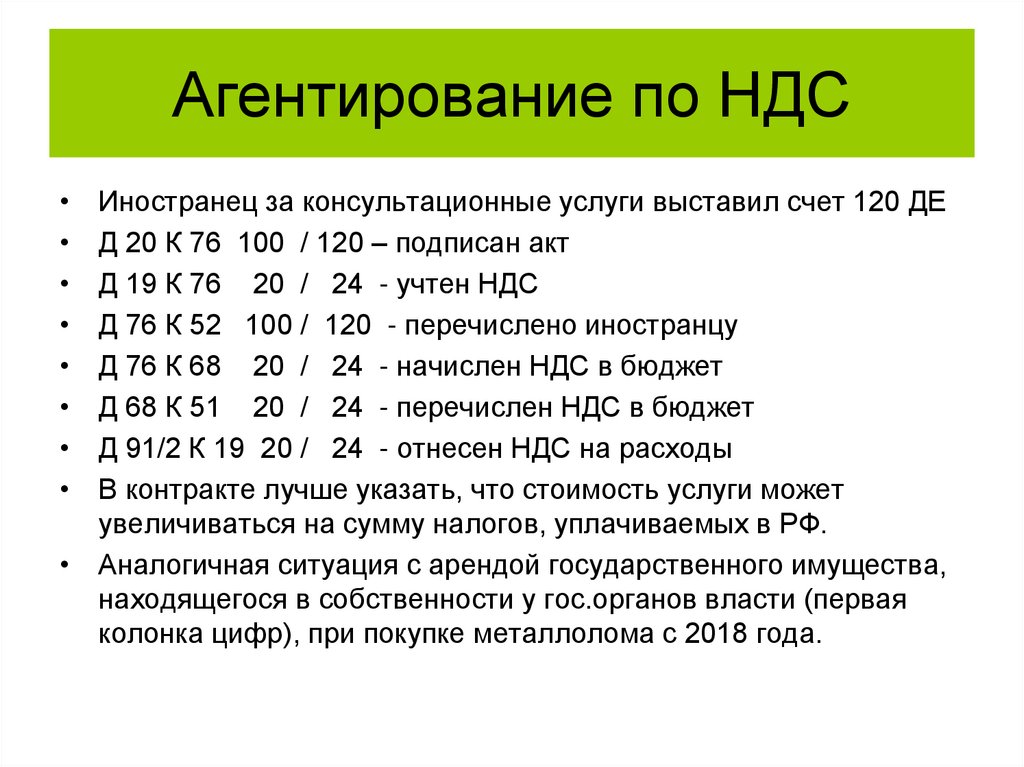 Агентирование по НДС

• Иностранец за консультационные услуги выставил счет 120 ДЕ
• Д 20 К 76 100 / 120 – подписан акт
• Д 19 К 76 20 / 24 - учтен НДС
• Д 76 К 52 100 / 120 - перечислено иностранцу
• Д 76 К 68 20 / 24 - начислен НДС в бюджет
• Д 68 К 51 20 / 24 - перечислен НДС в бюджет
• Д 91/2 К 19 20 / 24 - отнесен НДС на расходы
• В контракте лучше указать, что стоимость услуги может увеличиваться на сумму налогов, уплачиваемых в РФ.
• Аналогичная ситуация с арендой государственного имущества, находящегося в собственности у гос.органов власти (первая колонка цифр), при покупке металлолома с 2018 года.